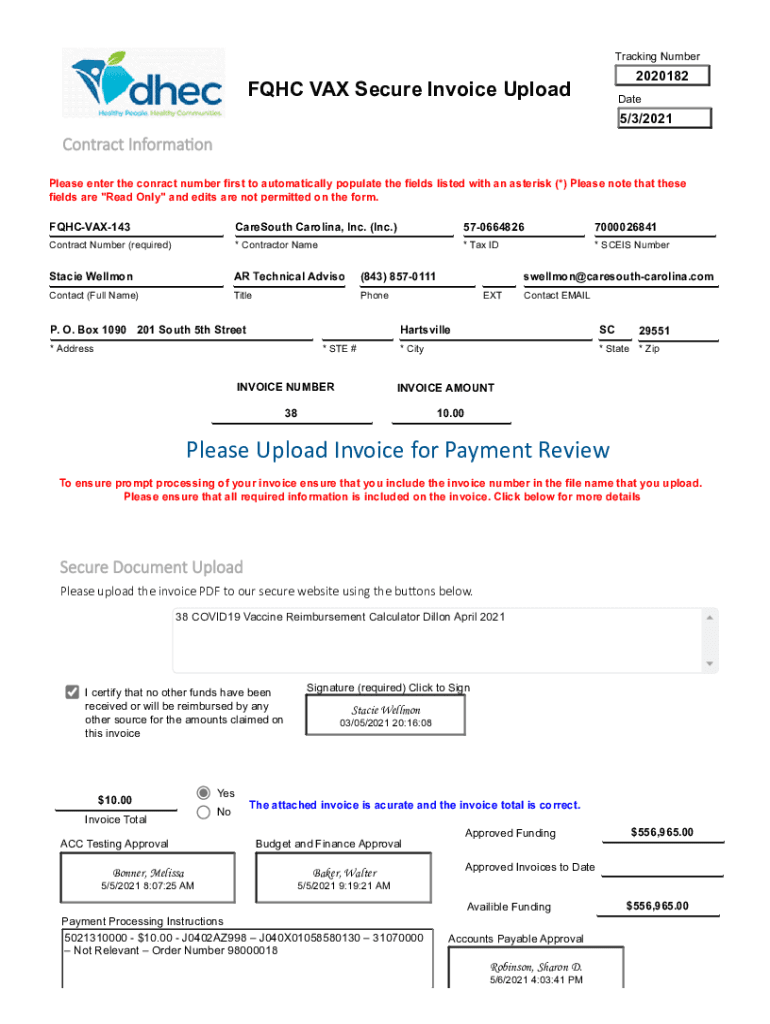 dhec
Healthy People. Healthy Communities.

FQHC VAX Secure Invoice Upload

Tracking Number
2020182
Date
5/3/2021

Contract Information

Please enter the conract number first to automatically populate the fields listed with an asterisk (*) Please note that these fields are "Read Only" and edits are not permitted on the form.

FQHC-VAX-143
Contract Number (required)
CareSouth Carolina, Inc. (Inc.)
* Contractor Name
57-0664826
* Tax ID
7000026841
* SCEIS Number

Stacie Wellmon
Contact (Full Name)
AR Technical Adviso
Title
(843) 857-0111
Phone
EXT
swellmon@caresouth-carolina.com
Contact EMAIL

P. O. Box 1090 201 South 5th Street
* Address
* STE #
Hartsville
* City
SC
* State
29551
* Zip

INVOICE NUMBER
38
INVOICE AMOUNT
10.00

Please Upload Invoice for Payment Review

To ensure prompt processing of your invoice ensure that you include the invoice number in the file name that you upload. Please ensure that all required information is included on the invoice. Click below for more details

Secure Document Upload

Please upload the invoice PDF to our secure website using the buttons below.

38 COVID19 Vaccine Reimbursement Calculator Dillon April 2021

I certify that no other funds have been received or will be reimbursed by any other source for the amounts claimed on this invoice

Signature (required) Click to Sign
Stacie Wellmon
03/05/2021 20:16:08

$10.00
Invoice Total
Yes
No
The attached invoice is acurate and the invoice total is correct.

ACC Testing Approval
Bonner, Melissa
5/5/2021 8:07:25 AM

Budget and Finance Approval
Baker, Walter
5/5/2021 9:19:21 AM

Approved Funding
$556,965.00
Approved Invoices to Date
Availible Funding
$556,965.00

Payment Processing Instructions
5021310000 - $10.00 - J0402AZ998 – J040X01058580130 – 31070000 – Not Relevant – Order Number 98000018

Accounts Payable Approval
Robinson, Sharon D.
5/6/2021 4:03:41 PM